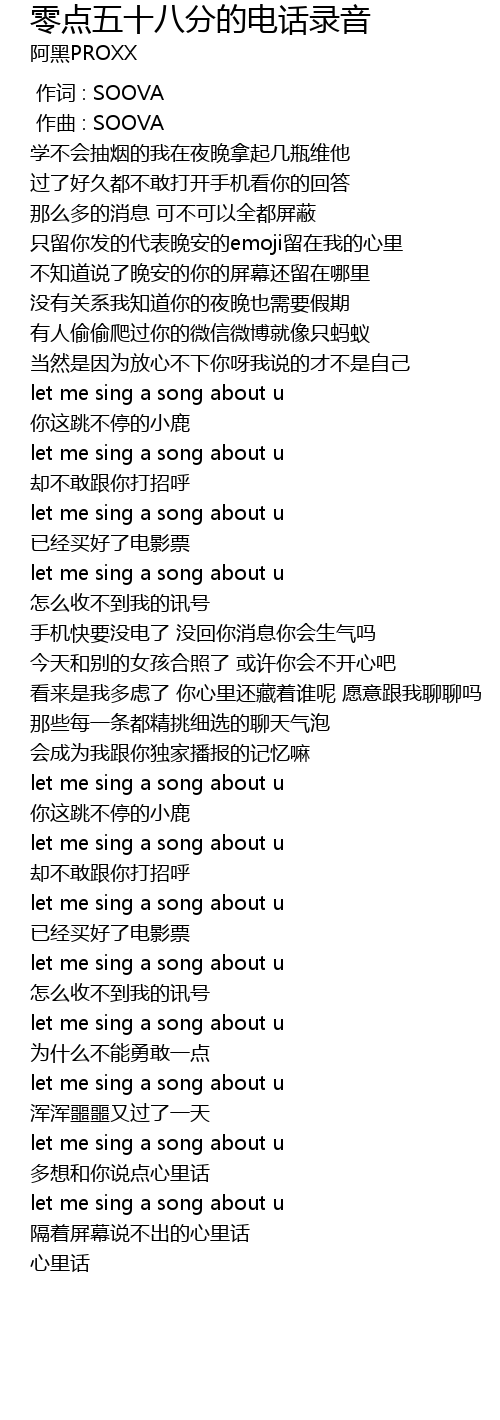 零点五十八分的电话录音
阿黑PROXX

作词 : SOOVA
作曲 : SOOVA
学不会抽烟的我在夜晚拿起几瓶维他
过了好久都不敢打开手机看你的回答
那么多的消息 可不可以全都屏蔽
只留你发的代表晚安的emoji留在我的心里
不知道说了晚安的你的屏幕还留在哪里
没有关系我知道你的夜晚也需要假期
有人偷偷爬过你的微信微博就像只蚂蚁
当然是因为放心不下你呀我说的才不是自己
let me sing a song about u
你这跳不停的小鹿
let me sing a song about u
却不敢跟你打招呼
let me sing a song about u
已经买好了电影票
let me sing a song about u
怎么收不到我的讯号
手机快要没电了 没回你消息你会生气吗
今天和别的女孩合照了 或许你会不开心吧
看来是我多虑了 你心里还藏着谁呢 愿意跟我聊聊吗
那些每一条都精挑细选的聊天气泡
会成为我跟你独家播报的记忆嘛
let me sing a song about u
你这跳不停的小鹿
let me sing a song about u
却不敢跟你打招呼
let me sing a song about u
已经买好了电影票
let me sing a song about u
怎么收不到我的讯号
let me sing a song about u
为什么不能勇敢一点
let me sing a song about u
浑浑噩噩又过了一天
let me sing a song about u
多想和你说点心里话
let me sing a song about u
隔着屏幕说不出的心里话
心里话